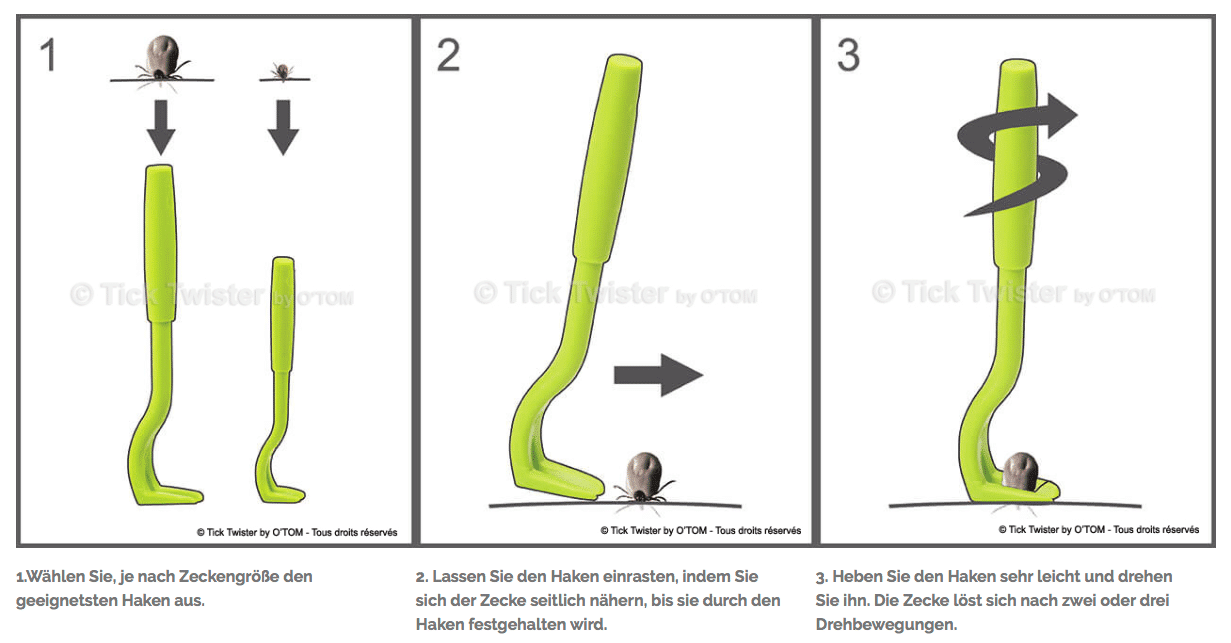 1

© Tick Twister by O'TOM

© Tick Twister by O'TOM - Tous droits réservés

1.Wählen Sie, je nach Zeckengröße den geeignetsten Haken aus.

2

© Tick Twister by O'TOM

© Tick Twister by O'TOM - Tous droits réservés

2. Lassen Sie den Haken einrasten, indem Sie sich der Zecke seitlich nähern, bis sie durch den Haken festgehalten wird.

3

© Tick Twister by O'TOM

© Tick Twister by O'TOM - Tous droits réservés

3. Heben Sie den Haken sehr leicht und drehen Sie ihn. Die Zecke löst sich nach zwei oder drei Drehbewegungen.